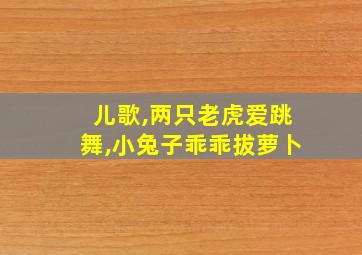 儿歌,两只老虎爱跳舞,小兔子乖乖拔萝卜